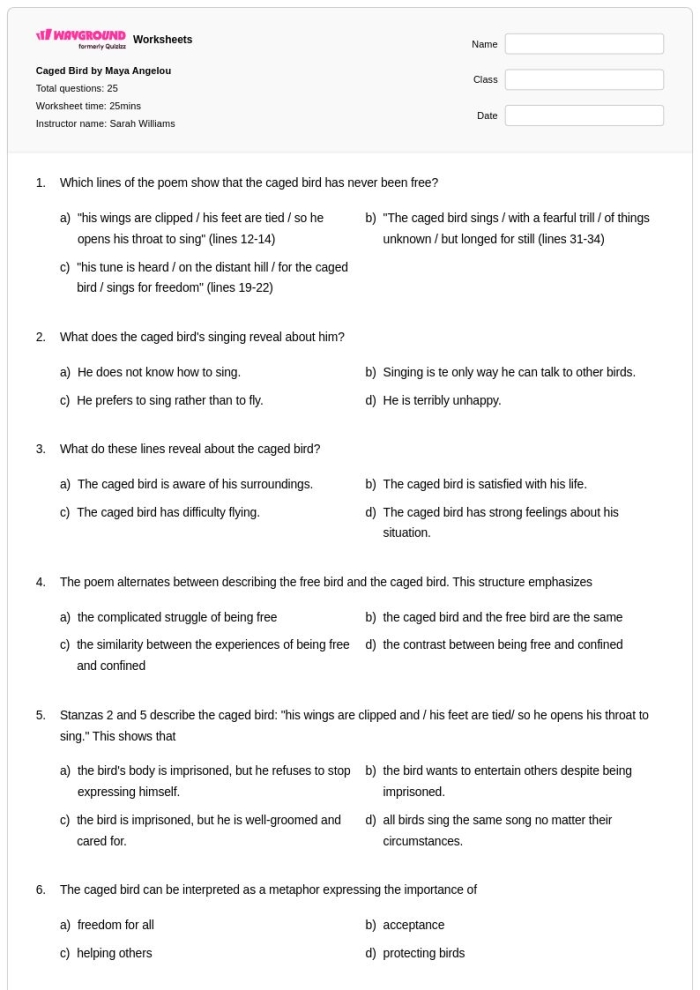 WAYGROUND formerly Quizizz Worksheets

Caged Bird by Maya Angelou
Total questions: 25
Worksheet time: 25mins
Instructor name: Sarah Williams

Name
Class
Date

1. Which lines of the poem show that the caged bird has never been free?

a) "his wings are clipped / his feet are tied / so he opens his throat to sing" (lines 12-14)
b) "The caged bird sings / with a fearful trill / of things unknown / but longed for still (lines 31-34)
c) "his tune is heard / on the distant hill / for the caged bird / sings for freedom" (lines 19-22)

2. What does the caged bird's singing reveal about him?

a) He does not know how to sing.
b) Singing is te only way he can talk to other birds.
c) He prefers to sing rather than to fly.
d) He is terribly unhappy.

3. What do these lines reveal about the caged bird?

a) The caged bird is aware of his surroundings.
b) The caged bird is satisfied with his life.
c) The caged bird has difficulty flying.
d) The caged bird has strong feelings about his situation.

4. The poem alternates between describing the free bird and the caged bird. This structure emphasizes

a) the complicated struggle of being free
b) the caged bird and the free bird are the same
c) the similarity between the experiences of being free and confined
d) the contrast between being free and confined

5. Stanzas 2 and 5 describe the caged bird: "his wings are clipped and / his feet are tied/ so he opens his throat to sing." This shows that

a) the bird's body is imprisoned, but he refuses to stop expressing himself.
b) the bird wants to entertain others despite being imprisoned.
c) the bird is imprisoned, but he is well-groomed and cared for.
d) all birds sing the same song no matter their circumstances.

6. The caged bird can be interpreted as a metaphor expressing the importance of

a) freedom for all
b) acceptance
c) helping others
d) protecting birds